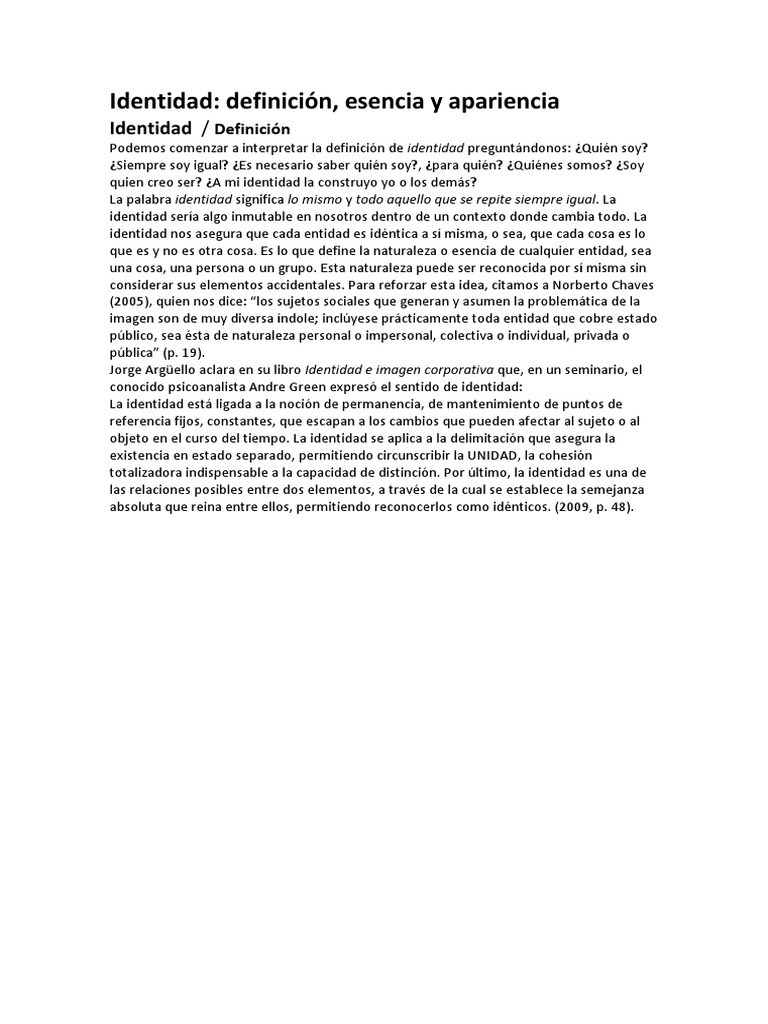 Identidad: definición, esencia y apariencia

Identidad / Definición

Podemos comenzar a interpretar la definición de identidad preguntándonos: ¿Quién soy? ¿Siempre soy igual? ¿Es necesario saber quién soy?, ¿para quién? ¿Quiénes somos? ¿Soy quien creo ser? ¿A mi identidad la construyo yo o los demás?

La palabra identidad significa lo mismo y todo aquello que se repite siempre igual. La identidad sería algo inmutable en nosotros dentro de un contexto donde cambia todo. La identidad nos asegura que cada entidad es idéntica a sí misma, o sea, que cada cosa es lo que es y no es otra cosa. Es lo que define la naturaleza o esencia de cualquier entidad, sea una cosa, una persona o un grupo. Esta naturaleza puede ser reconocida por sí misma sin considerar sus elementos accidentales. Para reforzar esta idea, citamos a Norberto Chaves (2005), quien nos dice: "los sujetos sociales que generan y asumen la problemática de la imagen son de muy diversa índole; inclúyese prácticamente toda entidad que cobre estado público, sea ésta de naturaleza personal o impersonal, colectiva o individual, privada o pública" (p. 19).

Jorge Argüello aclara en su libro Identidad e imagen corporativa que, en un seminario, el conocido psicoanalista Andre Green expresó el sentido de identidad:

La identidad está ligada a la noción de permanencia, de mantenimiento de puntos de referencia fijos, constantes, que escapan a los cambios que pueden afectar al sujeto o al objeto en el curso del tiempo. La identidad se aplica a la delimitación que asegura la existencia en estado separado, permitiendo circunscribir la UNIDAD, la cohesión totalizadora indispensable a la capacidad de distinción. Por último, la identidad es una de las relaciones posibles entre dos elementos, a través de la cual se establece la semejanza absoluta que reina entre ellos, permitiendo reconocerlos como idénticos. (2009, p. 48).